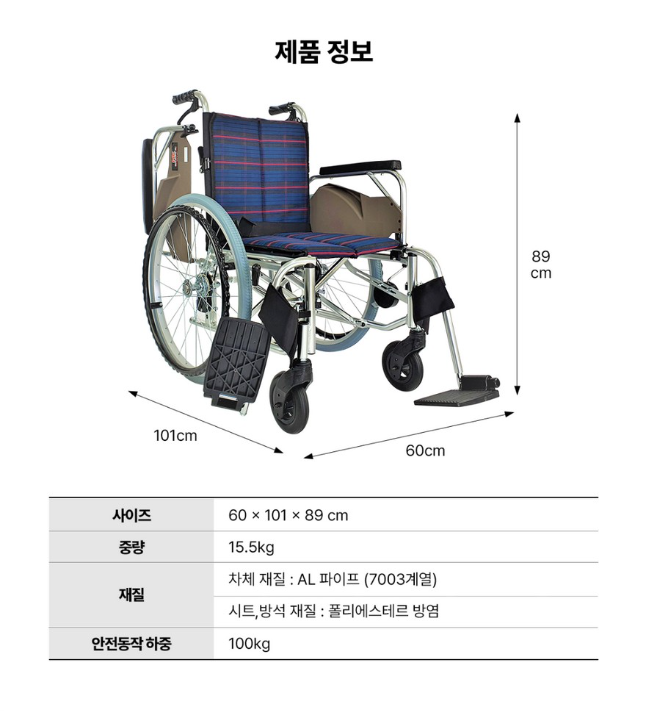 제품 정보

89 cm

101cm

60cm

| 사이즈 | 60 × 101 × 89 cm |
|---|---|
| 중량 | 15.5kg |
| 재질 | 차체 재질 : AL 파이프 (7003계열) |
| | 시트,방석 재질 : 폴리에스테르 방염 |
| 안전동작 하중 | 100kg |